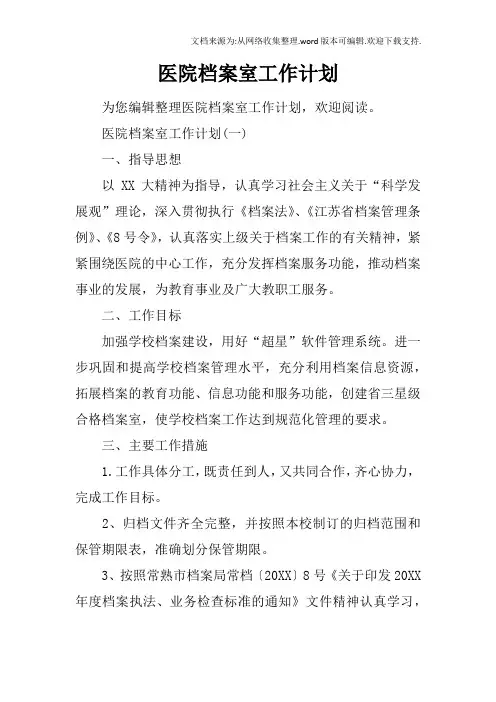 文档来源为:从网络收集整理.word版本可编辑.欢迎下载支持.

医院档案室工作计划

为您编辑整理医院档案室工作计划，欢迎阅读。

医院档案室工作计划(一)

一、指导思想

以 XX 大精神为指导，认真学习社会主义关于“科学发展观”理论，深入贯彻执行《档案法》、《江苏省档案管理条例》、《8号令》，认真落实上级关于档案工作的有关精神，紧紧围绕医院的中心工作，充分发挥档案服务功能，推动档案事业的发展，为教育事业及广大教职工服务。

二、工作目标

加强学校档案建设，用好“超星”软件管理系统。进一步巩固和提高学校档案管理水平，充分利用档案信息资源，拓展档案的教育功能、信息功能和服务功能，创建省三星级合格档案室，使学校档案工作达到规范化管理的要求。

三、主要工作措施

1.工作具体分工，既责任到人，又共同合作，齐心协力，完成工作目标。

2、归档文件齐全完整，并按照本校制订的归档范围和保管期限表，准确划分保管期限。

3、按照常熟市档案局常档〔20XX〕8号《关于印发20XX年度档案执法、业务检查标准的通知》文件精神认真学习，